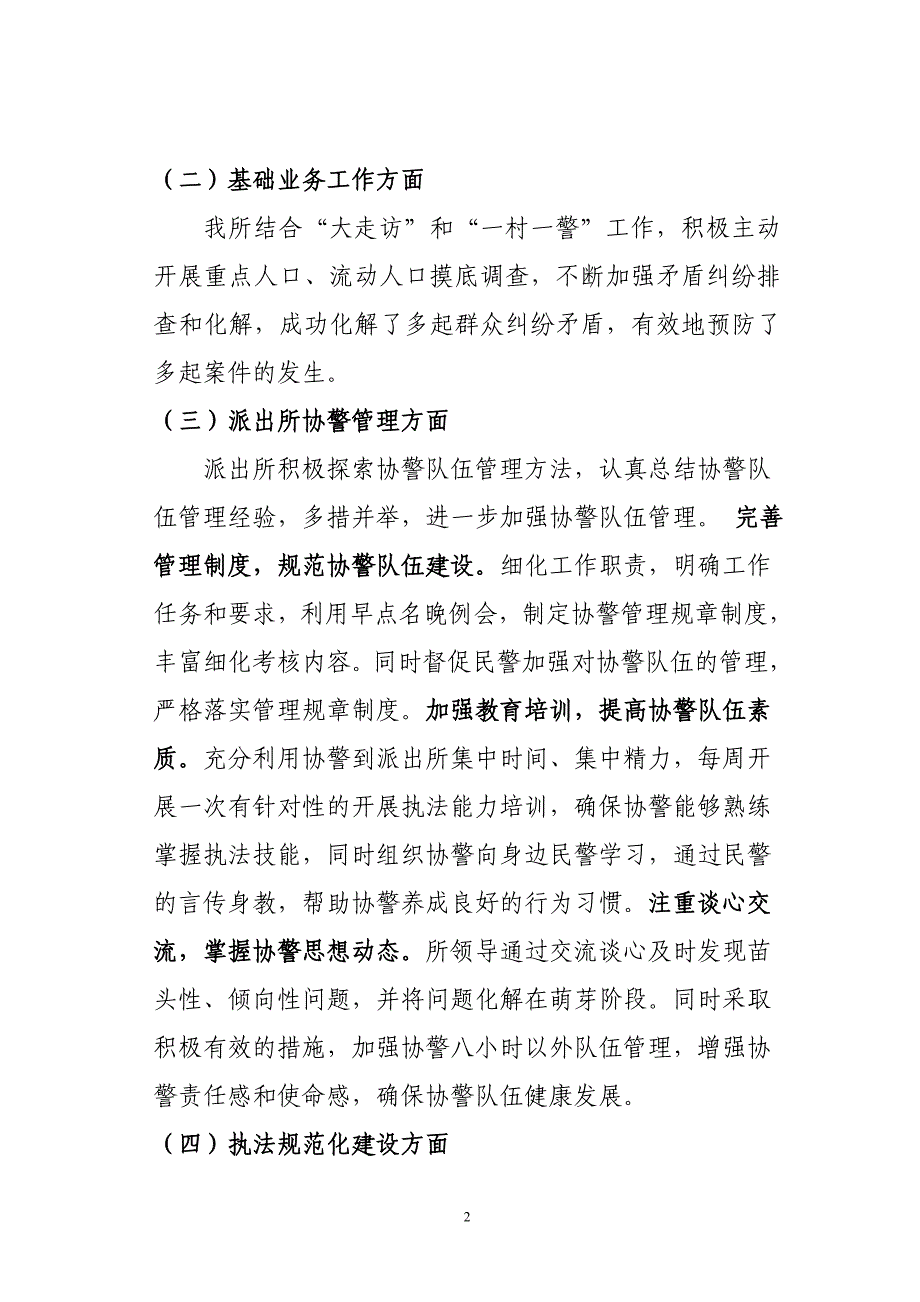 （二）基础业务工作方面

我所结合“大走访”和“一村一警”工作，积极主动开展重点人口、流动人口摸底调查，不断加强矛盾纠纷排查和化解，成功化解了多起群众纠纷矛盾，有效地预防了多起案件的发生。

（三）派出所协警管理方面

派出所积极探索协警队伍管理方法，认真总结协警队伍管理经验，多措并举，进一步加强协警队伍管理。 完善管理制度，规范协警队伍建设。细化工作职责，明确工作任务和要求，利用早点名晚例会，制定协警管理规章制度，丰富细化考核内容。同时督促民警加强对协警队伍的管理，严格落实管理规章制度。加强教育培训，提高协警队伍素质。充分利用协警到派出所集中时间、集中精力，每周开展一次有针对性的开展执法能力培训，确保协警能够熟练掌握执法技能，同时组织协警向身边民警学习，通过民警的言传身教，帮助协警养成良好的行为习惯。注重谈心交流，掌握协警思想动态。所领导通过交流谈心及时发现苗头性、倾向性问题，并将问题化解在萌芽阶段。同时采取积极有效的措施，加强协警八小时以外队伍管理，增强协警责任感和使命感，确保协警队伍健康发展。

（四）执法规范化建设方面

2